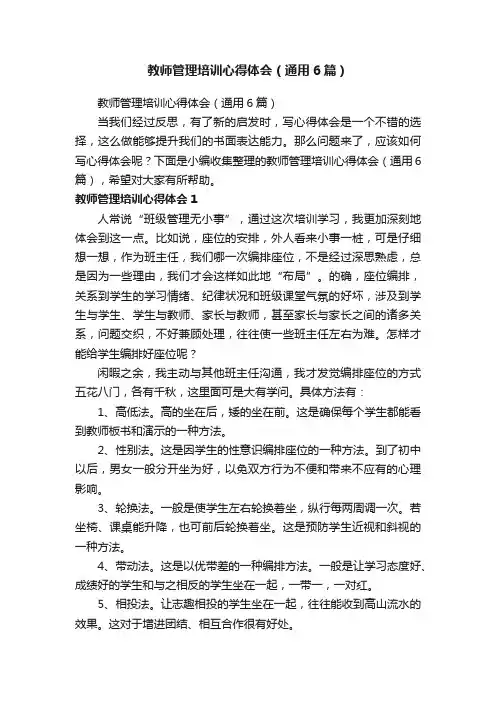 教师管理培训心得体会（通用6篇）

教师管理培训心得体会（通用6篇）

当我们经过反思，有了新的启发时，写心得体会是一个不错的选择，这么做能够提升我们的书面表达能力。那么问题来了，应该如何写心得体会呢？下面是小编收集整理的教师管理培训心得体会（通用6篇），希望对大家有所帮助。

教师管理培训心得体会1

人常说“班级管理无小事”，通过这次培训学习，我更加深刻地体会到这一点。比如说，座位的安排，外人看来小事一桩，可是仔细想一想，作为班主任，我们哪一次编排座位，不是经过深思熟虑，总是因为一些理由，我们才会这样如此地“布局”。的确，座位编排，关系到学生的学习情绪、纪律状况和班级课堂气氛的好坏，涉及到学生与学生、学生与教师、家长与教师，甚至家长与家长之间的诸多关系，问题交织，不好兼顾处理，往往使一些班主任左右为难。怎样才能给学生编排好座位呢？

闲暇之余，我主动与其他班主任沟通，我才发觉编排座位的方式五花八门，各有千秋，这里面可是大有学问。具体方法有：

1、高低法。高的坐在后，矮的坐在前。这是确保每个学生都能看到教师板书和演示的一种方法。

2、性别法。这是因学生的性意识编排座位的一种方法。到了初中以后，男女一般分开坐为好，以免双方行为不便和带来不应有的心理影响。

3、轮换法。一般是使学生左右轮换着坐，纵行每两周调一次。若坐椅、课桌能升降，也可前后轮换着坐。这是预防学生近视和斜视的一种方法。

4、带动法。这是以优带差的一种编排方法。一般是让学习态度好、成绩好的学生和与之相反的学生坐在一起，一带一，一对红。

5、相投法。让志趣相投的学生坐在一起，往往能收到高山流水的效果。这对于增进团结、相互合作很有好处。